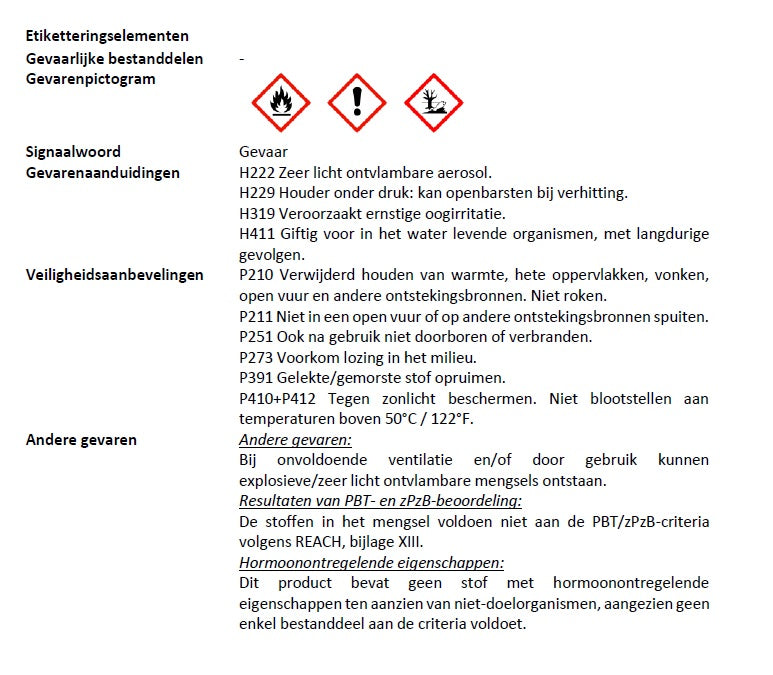 Etiketteringselementen

Gevaarlijke bestanddelen -

Gevarenpictogram

Signaalwoord Gevaar

Gevarenaanduidingen H222 Zeer licht ontvlambare aerosol.
H229 Houder onder druk: kan openbarsten bij verhitting.
H319 Veroorzaakt ernstige oogirritatie.
H411 Giftig voor in het water levende organismen, met langdurige gevolgen.

Veiligheidsaanbevelingen P210 Verwijderd houden van warmte, hete oppervlakken, vonken, open vuur en andere ontstekingsbronnen. Niet roken.
P211 Niet in een open vuur of op andere ontstekingsbronnen spuiten.
P251 Ook na gebruik niet doorboren of verbranden.
P273 Voorkom lozing in het milieu.
P391 Gelekte/gemorste stof opruimen.
P410+P412 Tegen zonlicht beschermen. Niet blootstellen aan temperaturen boven 50°C / 122°F.

Andere gevaren Andere gevaren:
Bij onvoldoende ventilatie en/of door gebruik kunnen explosieve/zeer licht ontvlambare mengsels ontstaan.
Resultaten van PBT- en zPzB-beoordeling:
De stoffen in het mengsel voldoen niet aan de PBT/zPzB-criteria volgens REACH, bijlage XIII.
Hormoonontregelende eigenschappen:
Dit product bevat geen stof met hormoonontregelende eigenschappen ten aanzien van niet-doelorganismen, aangezien geen enkel bestanddeel aan de criteria voldoet.